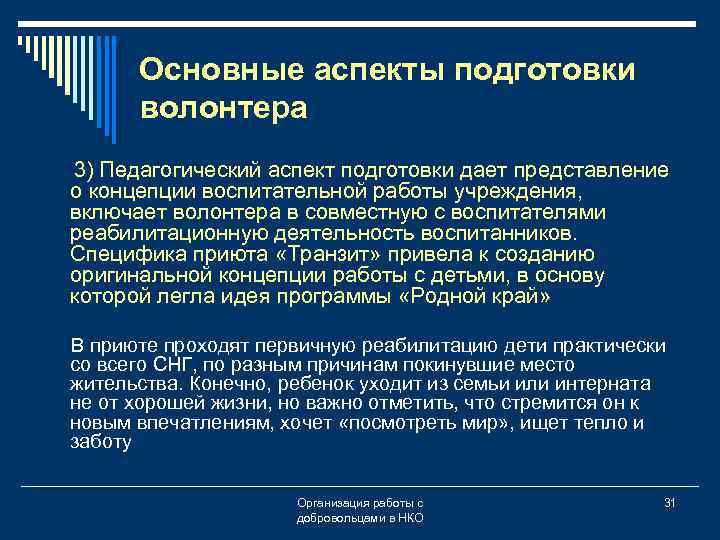 Основные аспекты подготовки волонтера

3) Педагогический аспект подготовки дает представление о концепции воспитательной работы учреждения, включает волонтера в совместную с воспитателями реабилитационную деятельность воспитанников. Специфика приюта «Транзит» привела к созданию оригинальной концепции работы с детьми, в основу которой легла идея программы «Родной край»

В приюте проходят первичную реабилитацию дети практически со всего СНГ, по разным причинам покинувшие место жительства. Конечно, ребенок уходит из семьи или интерната не от хорошей жизни, но важно отметить, что стремится он к новым впечатлениям, хочет «посмотреть мир», ищет тепло и заботу

Организация работы с добровольцами в НКО

31